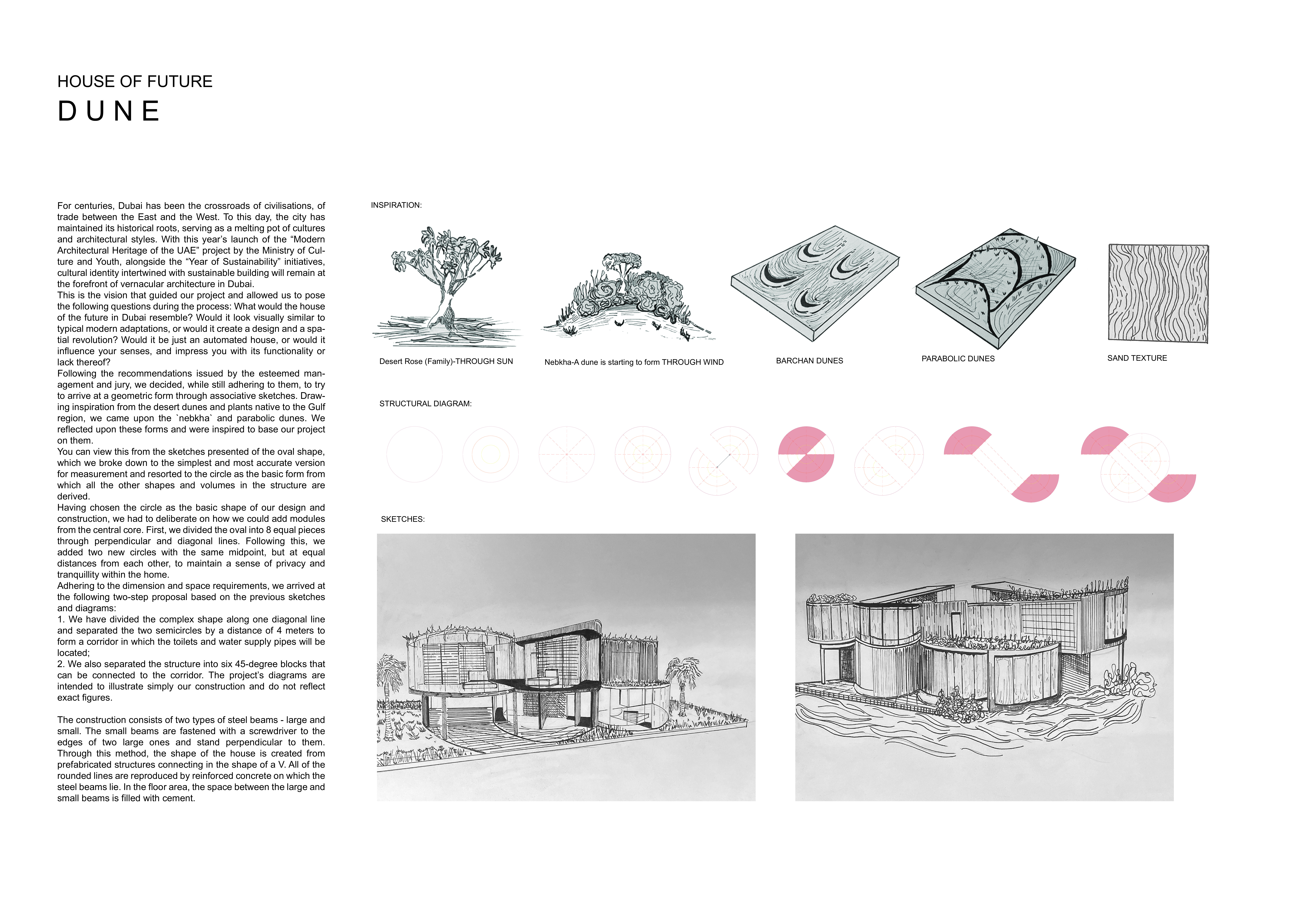 HOUSE OF FUTURE
DUNE

For centuries, Dubai has been the crossroads of civilisations, of trade between the East and the West. To this day, the city has maintained its historical roots, serving as a melting pot of cultures and architectural styles. With this year's launch of the "Modern Architectural Heritage of the UAE" project by the Ministry of Culture and Youth, alongside the "Year of Sustainability" initiatives, cultural identity intertwined with sustainable building will remain at the forefront of vernacular architecture in Dubai.
This is the vision that guided our project and allowed us to pose the following questions during the process: What would the house of the future in Dubai resemble? Would it look visually similar to typical modern adaptations, or would it create a design and a spatial revolution? Would it be just an automated house, or would it influence your senses, and impress you with its functionality or lack thereof?
Following the recommendations issued by the esteemed management and jury, we decided, while still adhering to them, to try to arrive at a geometric form through associative sketches. Drawing inspiration from the desert dunes and plants native to the Gulf region, we came upon the `nebkha` and parabolic dunes. We reflected upon these forms and were inspired to base our project on them.
You can view this from the sketches presented of the oval shape, which we broke down to the simplest and most accurate version for measurement and resorted to the circle as the basic form from which all the other shapes and volumes in the structure are derived.
Having chosen the circle as the basic shape of our design and construction, we had to deliberate on how we could add modules from the central core. First, we divided the oval into 8 equal pieces through perpendicular and diagonal lines. Following this, we added two new circles with the same midpoint, but at equal distances from each other, to maintain a sense of privacy and tranquillity within the home.
Adhering to the dimension and space requirements, we arrived at the following two-step proposal based on the previous sketches and diagrams:
1. We have divided the complex shape along one diagonal line and separated the two semicircles by a distance of 4 meters to form a corridor in which the toilets and water supply pipes will be located;
2. We also separated the structure into six 45-degree blocks that can be connected to the corridor. The project's diagrams are intended to illustrate simply our construction and do not reflect exact figures.

The construction consists of two types of steel beams - large and small. The small beams are fastened with a screwdriver to the edges of two large ones and stand perpendicular to them. Through this method, the shape of the house is created from prefabricated structures connecting in the shape of a V. All of the rounded lines are reproduced by reinforced concrete on which the steel beams lie. In the floor area, the space between the large and small beams is filled with cement.

INSPIRATION:

Desert Rose (Family)-THROUGH SUN

Nebkha-A dune is starting to form THROUGH WIND

BARCHAN DUNES

PARABOLIC DUNES

SAND TEXTURE

STRUCTURAL DIAGRAM:

SKETCHES: